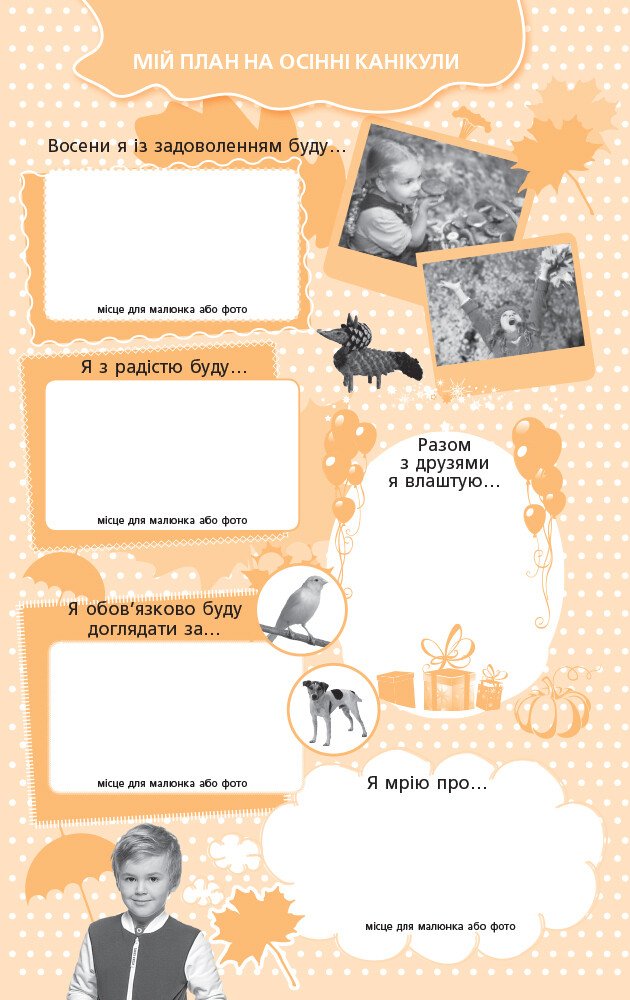 МІЙ ПЛАН НА ОСІННІ КАНІКУЛИ

Восени я із задоволенням буду…

місце для малюнка або фото

Я з радістю буду…

місце для малюнка або фото

Разом з друзями я влаштую…

Я обов'язково буду доглядати за…

місце для малюнка або фото

Я мрію про…

місце для малюнка або фото